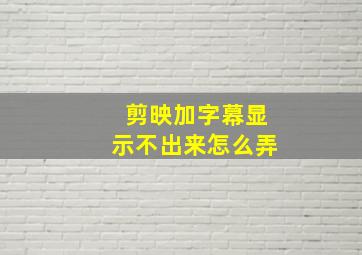 剪映加字幕显示不出来怎么弄